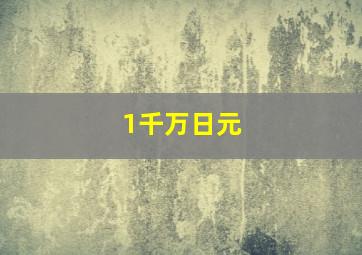 1千万日元